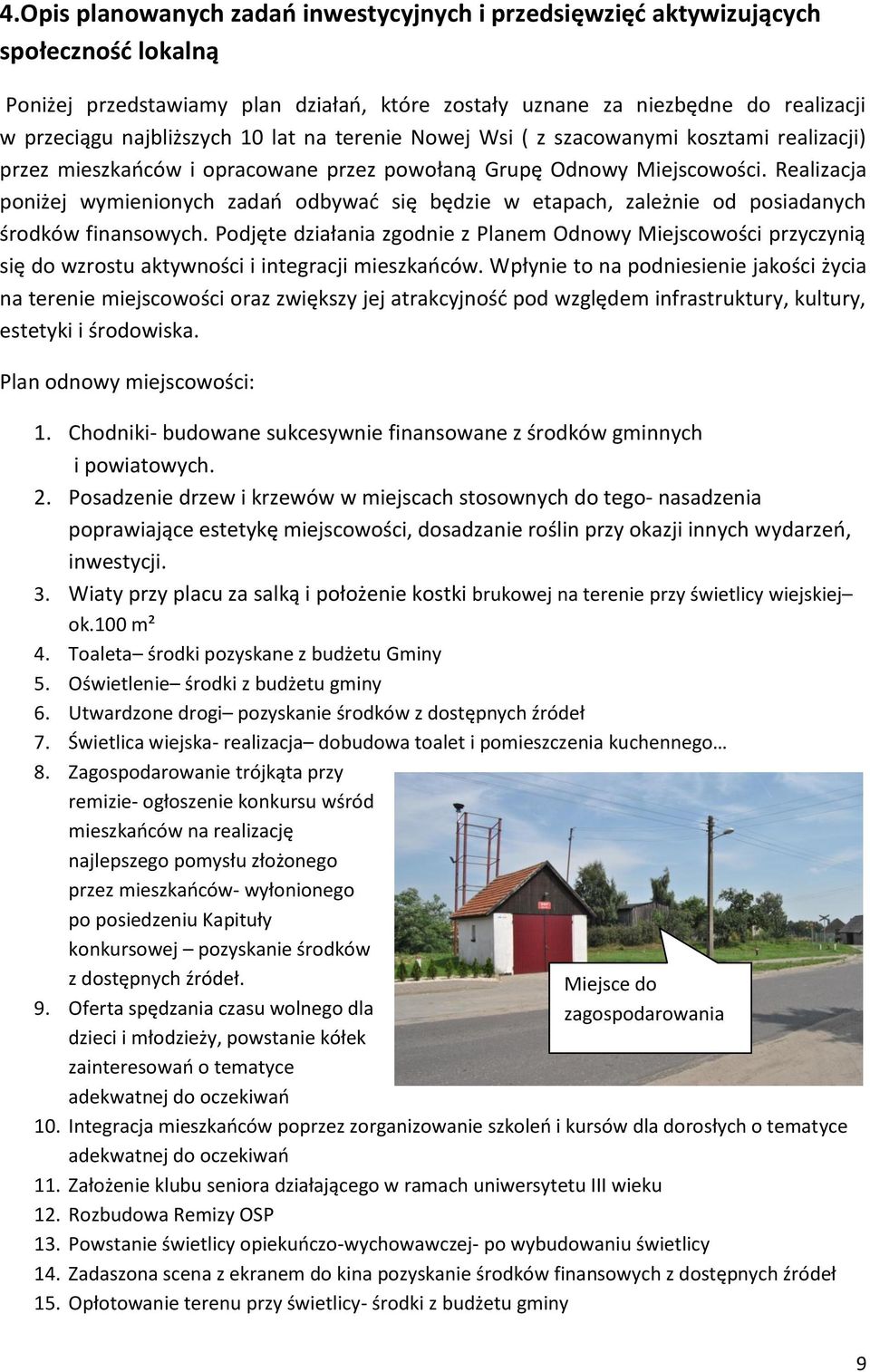 4.Opis planowanych zadań inwestycyjnych i przedsięwzięć aktywizujących społeczność lokalną

Poniżej przedstawiamy plan działań, które zostały uznane za niezbędne do realizacji w przeciągu najbliższych 10 lat na terenie Nowej Wsi ( z szacowanymi kosztami realizacji) przez mieszkańców i opracowane przez powołaną Grupę Odnowy Miejscowości. Realizacja poniżej wymienionych zadań odbywać się będzie w etapach, zależnie od posiadanych środków finansowych. Podjęte działania zgodnie z Planem Odnowy Miejscowości przyczynią się do wzrostu aktywności i integracji mieszkańców. Wpłynie to na podniesienie jakości życia na terenie miejscowości oraz zwiększy jej atrakcyjność pod względem infrastruktury, kultury, estetyki i środowiska.

Plan odnowy miejscowości:

1. Chodniki- budowane sukcesywnie finansowane z środków gminnych i powiatowych.
2. Posadzenie drzew i krzewów w miejscach stosownych do tego- nasadzenia poprawiające estetykę miejscowości, dosadzanie roślin przy okazji innych wydarzeń, inwestycji.
3. Wiaty przy placu za salką i położenie kostki brukowej na terenie przy świetlicy wiejskiej– ok.100 m²
4. Toaleta– środki pozyskane z budżetu Gminy
5. Oświetlenie– środki z budżetu gminy
6. Utwardzone drogi– pozyskanie środków z dostępnych źródeł
7. Świetlica wiejska- realizacja– dobudowa toalet i pomieszczenia kuchennego…
8. Zagospodarowanie trójkąta przy remizie- ogłoszenie konkursu wśród mieszkańców na realizację najlepszego pomysłu złożonego przez mieszkańców- wyłonionego po posiedzeniu Kapituły konkursowej – pozyskanie środków z dostępnych źródeł.
9. Oferta spędzania czasu wolnego dla dzieci i młodzieży, powstanie kółek zainteresowań o tematyce adekwatnej do oczekiwań

Miejsce do zagospodarowania

10. Integracja mieszkańców poprzez zorganizowanie szkoleń i kursów dla dorosłych o tematyce adekwatnej do oczekiwań
11. Założenie klubu seniora działającego w ramach uniwersytetu III wieku
12. Rozbudowa Remizy OSP
13. Powstanie świetlicy opiekuńczo-wychowawczej- po wybudowaniu świetlicy
14. Zadaszona scena z ekranem do kina pozyskanie środków finansowych z dostępnych źródeł
15. Opłotowanie terenu przy świetlicy- środki z budżetu gminy

9